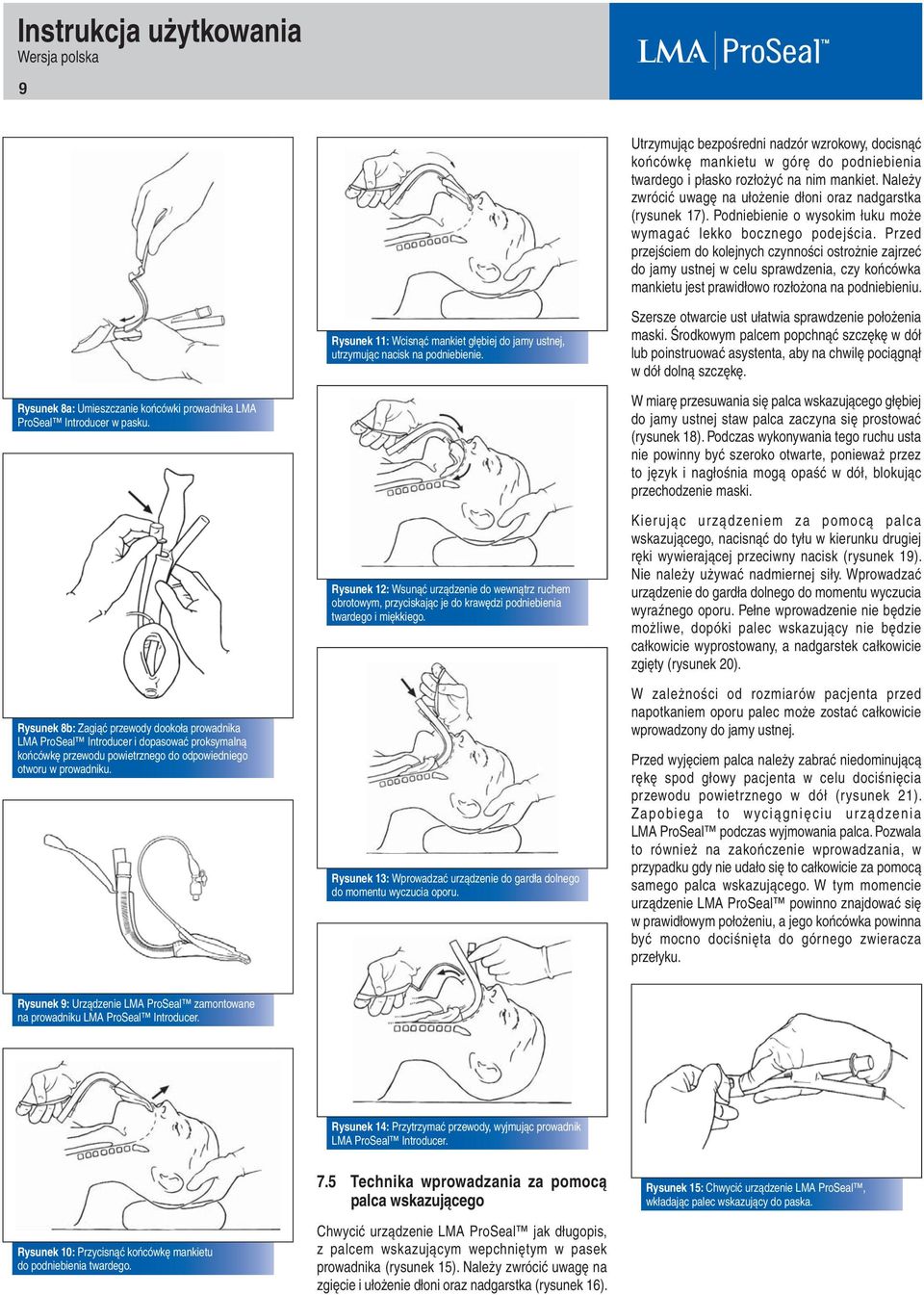 Instrukcja użytkowania
Wersja polska
9

LMA ProSeal™

Rysunek 8a: Umieszczanie końcówki prowadnika LMA ProSeal™ Introducer w pasku.

Rysunek 8b: Zagiąć przewody dookoła prowadnika LMA ProSeal™ Introducer i dopasować proksymalną końcówkę przewodu powietrznego do odpowiedniego otworu w prowadniku.

Rysunek 9: Urządzenie LMA ProSeal™ zamontowane na prowadniku LMA ProSeal™ Introducer.

Rysunek 10: Przycisnąć końcówkę mankietu do podniebienia twardego.

Rysunek 11: Wcisnąć mankiet głębiej do jamy ustnej, utrzymując nacisk na podniebienie.

Rysunek 12: Wsunąć urządzenie do wewnątrz ruchem obrotowym, przyciskając je do krawędzi podniebienia twardego i miękkiego.

Rysunek 13: Wprowadzać urządzenie do gardła dolnego do momentu wyczucia oporu.

Rysunek 14: Przytrzymać przewody, wyjmując prowadnik LMA ProSeal™ Introducer.

7.5 Technika wprowadzania za pomocą palca wskazującego

Chwycić urządzenie LMA ProSeal™ jak długopis, z palcem wskazującym wepchniętym w pasek prowadnika (rysunek 15). Należy zwrócić uwagę na zgięcie i ułożenie dłoni oraz nadgarstka (rysunek 16).

Utrzymując bezpośredni nadzór wzrokowy, docisnąć końcówkę mankietu w górę do podniebienia twardego i płasko rozłożyć na nim mankiet. Należy zwrócić uwagę na ułożenie dłoni oraz nadgarstka (rysunek 17). Podniebienie o wysokim łuku może wymagać lekko bocznego podejścia. Przed przejściem do kolejnych czynności ostrożnie zajrzeć do jamy ustnej w celu sprawdzenia, czy końcówka mankietu jest prawidłowo rozłożona na podniebieniu.

Szersze otwarcie ust ułatwia sprawdzenie położenia maski. Środkowym palcem popchnąć szczękę w dół lub poinstruować asystenta, aby na chwilę pociągnął w dół dolną szczękę.

W miarę przesuwania się palca wskazującego głębiej do jamy ustnej staw palca zaczyna się prostować (rysunek 18). Podczas wykonywania tego ruchu usta nie powinny być szeroko otwarte, ponieważ przez to język i nagłośnia mogą opaść w dół, blokując przechodzenie maski.

Kierując urządzeniem za pomocą palca wskazującego, nacisnąć do tyłu w kierunku drugiej ręki wywierającej przeciwny nacisk (rysunek 19). Nie należy używać nadmiernej siły. Wprowadzać urządzenie do gardła dolnego do momentu wyczucia wyraźnego oporu. Pełne wprowadzenie nie będzie możliwe, dopóki palec wskazujący nie będzie całkowicie wyprostowany, a nadgarstek całkowicie zgięty (rysunek 20).

W zależności od rozmiarów pacjenta przed napotkaniem oporu palec może zostać całkowicie wprowadzony do jamy ustnej.

Przed wyjęciem palca należy zabrać niedominującą rękę spod głowy pacjenta w celu dociśnięcia przewodu powietrznego w dół (rysunek 21). Zapobiega to wyciągnięciu urządzenia LMA ProSeal™ podczas wyjmowania palca. Pozwala to również na zakończenie wprowadzania, w przypadku gdy nie udało się to całkowicie za pomocą samego palca wskazującego. W tym momencie urządzenie LMA ProSeal™ powinno znajdować się w prawidłowym położeniu, a jego końcówka powinna być mocno dociśnięta do górnego zwieracza przełyku.

Rysunek 15: Chwycić urządzenie LMA ProSeal™, wkładając palec wskazujący do paska.